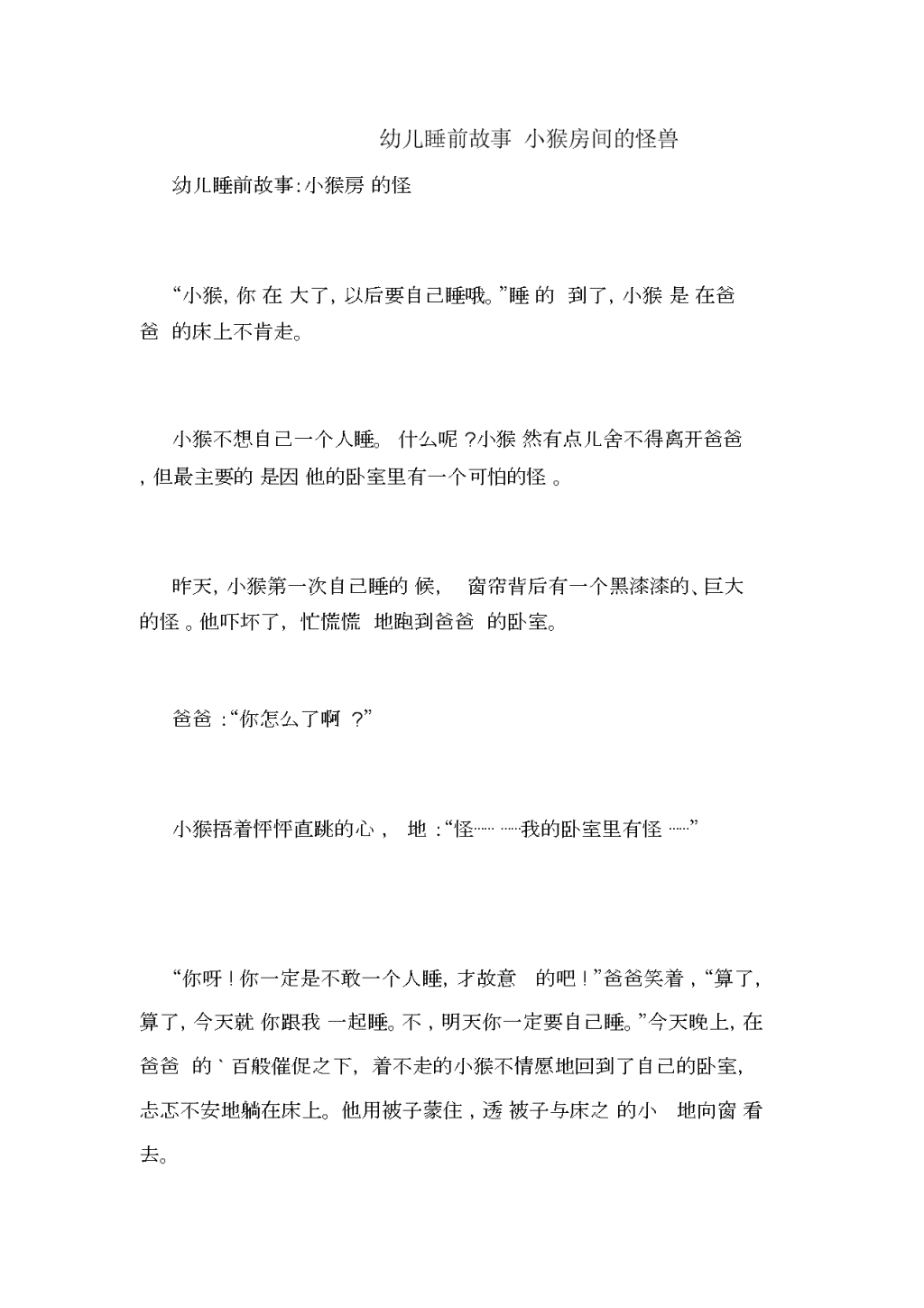 幼儿睡前故事 小猴房间的怪兽

幼儿睡前故事:小猴房 的怪

“小猴, 你 在 大了, 以后要自己睡哦。”睡 的 到了, 小猴 是 在爸爸 的床上不肯走。

小猴不想自己一个人睡。 什么呢 ?小猴 然有点儿舍不得离开爸爸 , 但最主要的 是因 他的卧室里有一个可怕的怪 。

昨天, 小猴第一次自己睡的 候, 窗帘背后有一个黑漆漆的、巨大的怪 。他吓坏了, 忙慌慌 地跑到爸爸 的卧室。

爸爸 :“你怎么了啊 ?”

小猴捂着怦怦直跳的心 , 地 :“怪…… ……我的卧室里有怪 ……”

“你呀 ! 你一定是不敢一个人睡, 才故意 的吧 ! ”爸爸笑着 , “算了, 算了, 今天就 你跟我 一起睡。不 , 明天你一定要自己睡。”今天晚上, 在爸爸 的 ` 百般催促之下, 着不走的小猴不情愿地回到了自己的卧室, 忐忑不安地躺在床上。他用被子蒙住 , 透 被子与床之 的小 地向窗 看去。